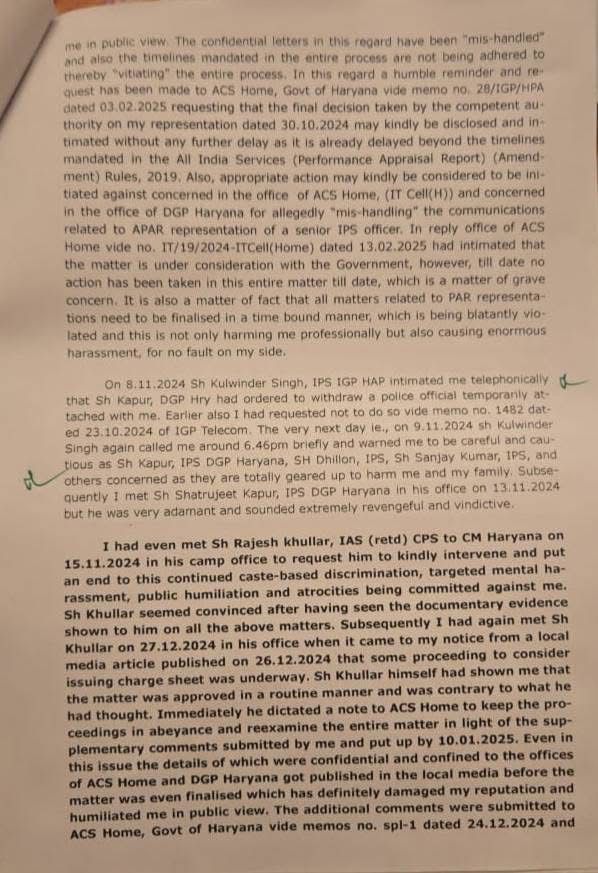 me in public view. The confidential letters in this regard have been "mis-handled" and also the timelines mandated in the entire process are not being adhered to thereby "vitiating" the entire process. In this regard a humble reminder and request has been made to ACS Home, Govt of Haryana vide memo no. 28/IGP/HPA dated 03.02.2025 requesting that the final decision taken by the competent authority on my representation dated 30.10.2024 may kindly be disclosed and intimated without any further delay as it is already delayed beyond the timelines mandated in the All India Services (Performance Appraisal Report) (Amendment) Rules, 2019. Also, appropriate action may kindly be considered to be initiated against concerned in the office of ACS Home, (IT Cell(H)) and concerned in the office of DGP Haryana for allegedly "mis-handling" the communications related to APAR representation of a senior IPS officer. In reply office of ACS Home vide no. IT/19/2024-ITCell(Home) dated 13.02.2025 had intimated that the matter is under consideration with the Government, however, till date no action has been taken in this entire matter till date, which is a matter of grave concern. It is also a matter of fact that all matters related to PAR representations need to be finalised in a time bound manner, which is being blatantly violated and this is not only harming me professionally but also causing enormous harassment, for no fault on my side.

On 8.11.2024 Sh Kulwinder Singh, IPS IGP HAP intimated me telephonically that Sh Kapur, DGP Hry had ordered to withdraw a police official temporarily attached with me. Earlier also I had requested not to do so vide memo no. 1482 dated 23.10.2024 of IGP Telecom. The very next day ie., on 9.11.2024 sh Kulwinder Singh again called me around 6.46pm briefly and warned me to be careful and cautious as Sh Kapur, IPS DGP Haryana, SH Dhillon, IPS, Sh Sanjay Kumar, IPS, and others concerned as they are totally geared up to harm me and my family. Subsequently I met Sh Shatrujeet Kapur, IPS DGP Haryana in his office on 13.11.2024 but he was very adamant and sounded extremely revengeful and vindictive.

I had even met Sh Rajesh khullar, IAS (retd) CPS to CM Haryana on 15.11.2024 in his camp office to request him to kindly intervene and put an end to this continued caste-based discrimination, targeted mental harassment, public humiliation and atrocities being committed against me. Sh Khullar seemed convinced after having seen the documentary evidence shown to him on all the above matters. Subsequently I had again met Sh Khullar on 27.12.2024 in his office when it came to my notice from a local media article published on 26.12.2024 that some proceeding to consider issuing charge sheet was underway. Sh Khullar himself had shown me that the matter was approved in a routine manner and was contrary to what he had thought. Immediately he dictated a note to ACS Home to keep the proceedings in abeyance and reexamine the entire matter in light of the supplementary comments submitted by me and put up by 10.01.2025. Even in this issue the details of which were confidential and confined to the offices of ACS Home and DGP Haryana got published in the local media before the matter was even finalised which has definitely damaged my reputation and humiliated me in public view. The additional comments were submitted to ACS Home, Govt of Haryana vide memos no. spl-1 dated 24.12.2024 and